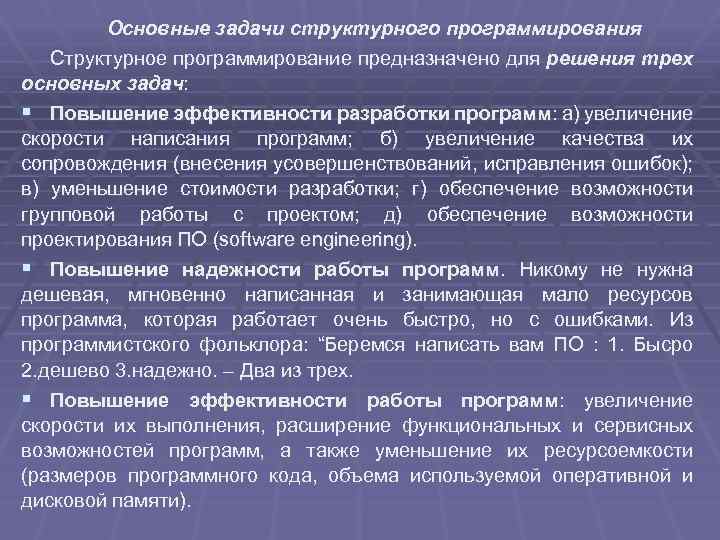 Основные задачи структурного программирования

Структурное программирование предназначено для решения трех основных задач:

▪ Повышение эффективности разработки программ: а) увеличение скорости написания программ; б) увеличение качества их сопровождения (внесения усовершенствований, исправления ошибок); в) уменьшение стоимости разработки; г) обеспечение возможности групповой работы с проектом; д) обеспечение возможности проектирования ПО (software engineering).

▪ Повышение надежности работы программ. Никому не нужна дешевая, мгновенно написанная и занимающая мало ресурсов программа, которая работает очень быстро, но с ошибками. Из программистского фольклора: “Беремся написать вам ПО : 1. Бысро 2.дешево 3.надежно. – Два из трех.

▪ Повышение эффективности работы программ: увеличение скорости их выполнения, расширение функциональных и сервисных возможностей программ, а также уменьшение их ресурсоемкости (размеров программного кода, объема используемой оперативной и дисковой памяти).